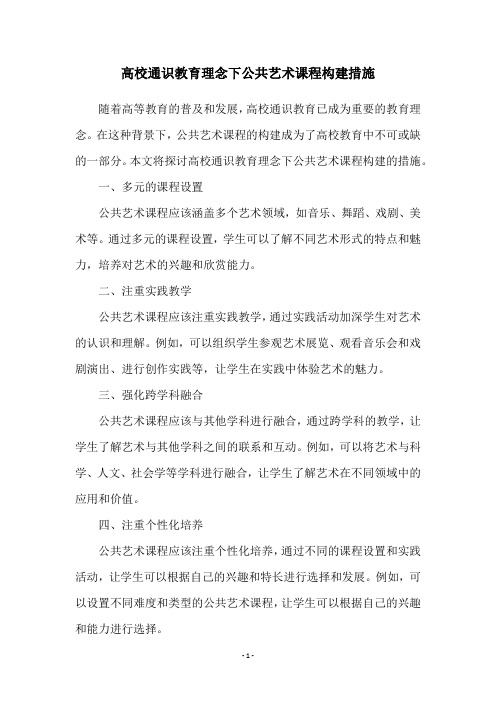 高校通识教育理念下公共艺术课程构建措施

随着高等教育的普及和发展，高校通识教育已成为重要的教育理念。在这种背景下，公共艺术课程的构建成为了高校教育中不可或缺的一部分。本文将探讨高校通识教育理念下公共艺术课程构建的措施。

一、多元的课程设置

公共艺术课程应该涵盖多个艺术领域，如音乐、舞蹈、戏剧、美术等。通过多元的课程设置，学生可以了解不同艺术形式的特点和魅力，培养对艺术的兴趣和欣赏能力。

二、注重实践教学

公共艺术课程应该注重实践教学，通过实践活动加深学生对艺术的认识和理解。例如，可以组织学生参观艺术展览、观看音乐会和戏剧演出、进行创作实践等，让学生在实践中体验艺术的魅力。

三、强化跨学科融合

公共艺术课程应该与其他学科进行融合，通过跨学科的教学，让学生了解艺术与其他学科之间的联系和互动。例如，可以将艺术与科学、人文、社会学等学科进行融合，让学生了解艺术在不同领域中的应用和价值。

四、注重个性化培养

公共艺术课程应该注重个性化培养，通过不同的课程设置和实践活动，让学生可以根据自己的兴趣和特长进行选择和发展。例如，可以设置不同难度和类型的公共艺术课程，让学生可以根据自己的兴趣和能力进行选择。

- 1 -